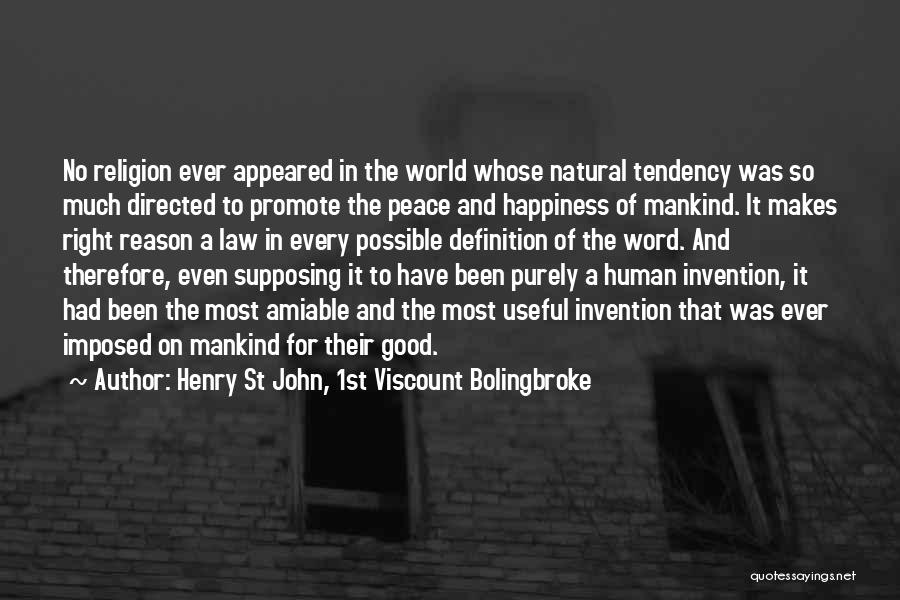 No religion ever appeared in the world whose natural tendency was so much directed to promote the peace and happiness of mankind. It makes right reason a law in every possible definition of the word. And therefore, even supposing it to have been purely a human invention, it had been the most amiable and the most useful invention that was ever imposed on mankind for their good.

~ Author: Henry St John, 1st Viscount Bolingbroke

quotessayings.net